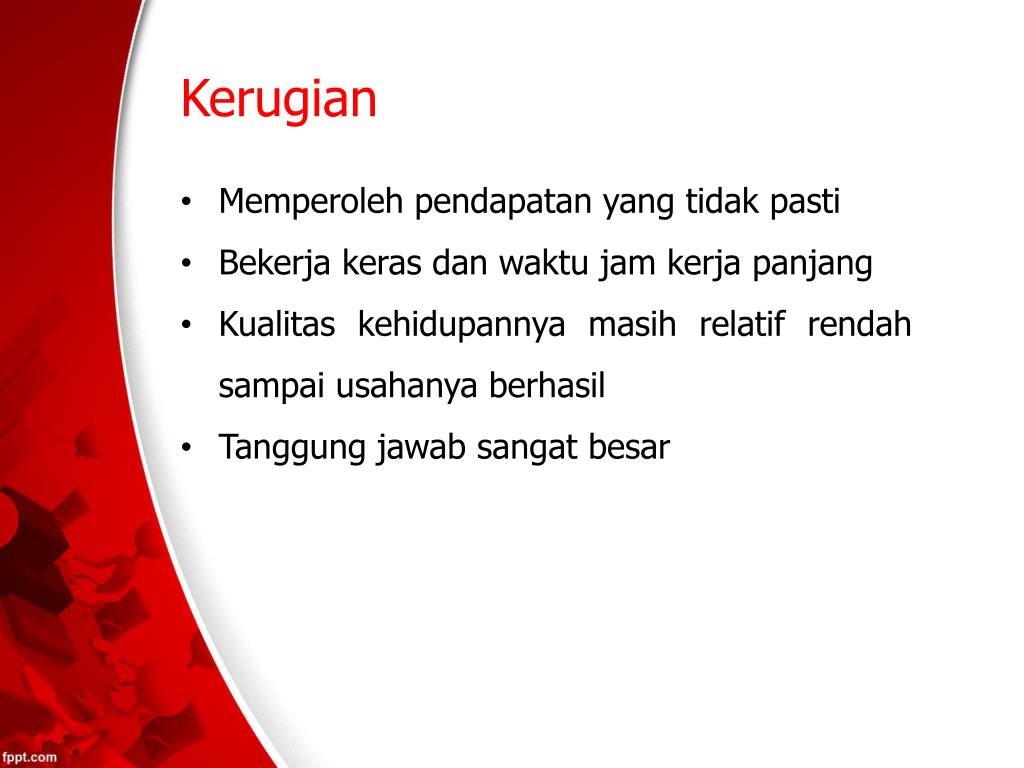 Kerugian

• Memperoleh pendapatan yang tidak pasti
• Bekerja keras dan waktu jam kerja panjang
• Kualitas kehidupannya masih relatif rendah sampai usahanya berhasil
• Tanggung jawab sangat besar

fppt.com